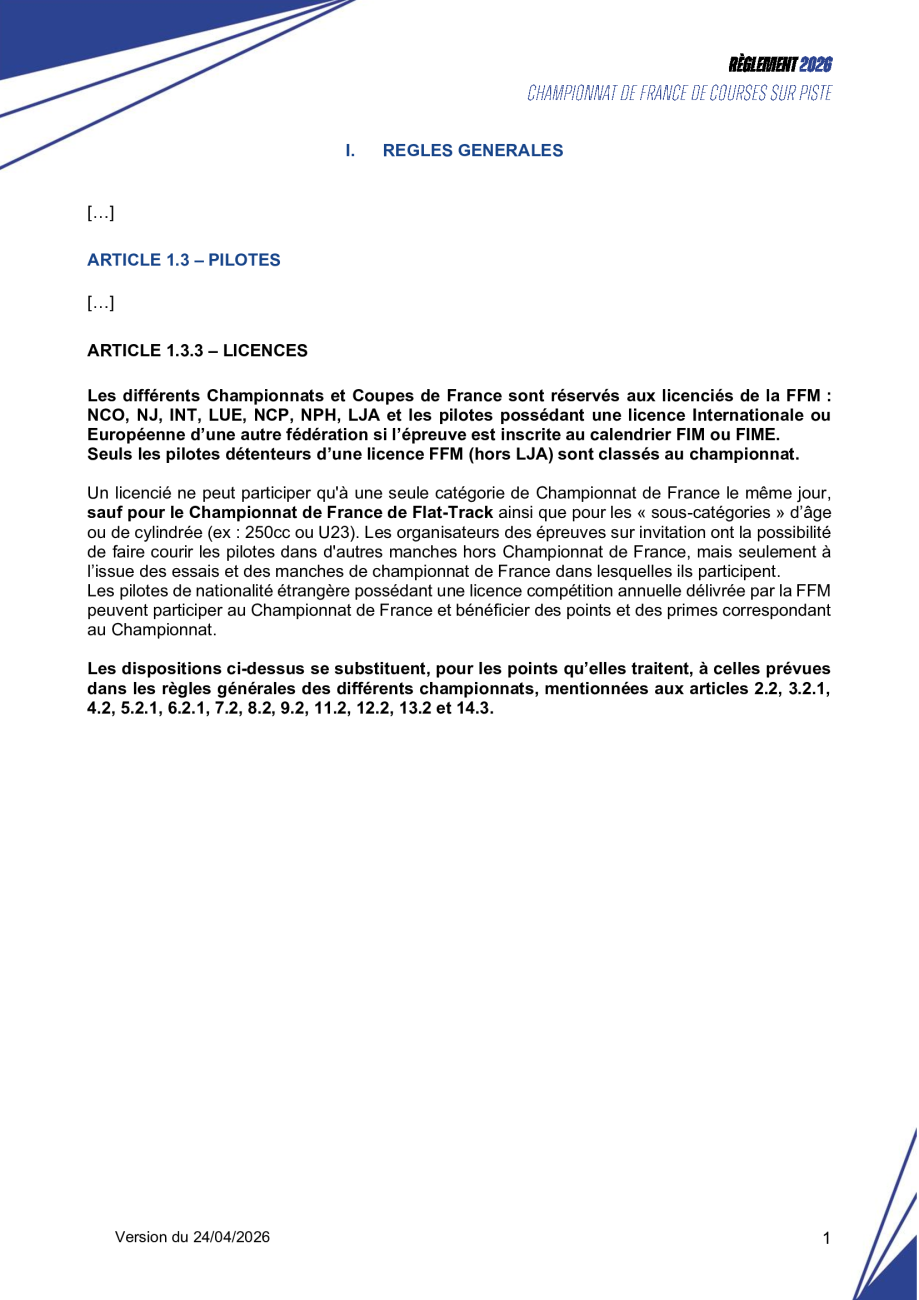 RÈGLEMENT 2026
CHAMPIONNAT DE FRANCE DE COURSES SUR PISTE

I. REGLES GENERALES

[…]

ARTICLE 1.3 – PILOTES

[…]

ARTICLE 1.3.3 – LICENCES

Les différents Championnats et Coupes de France sont réservés aux licenciés de la FFM : NCO, NJ, INT, LUE, NCP, NPH, LJA et les pilotes possédant une licence Internationale ou Européenne d'une autre fédération si l'épreuve est inscrite au calendrier FIM ou FIME.
Seuls les pilotes détenteurs d'une licence FFM (hors LJA) sont classés au championnat.

Un licencié ne peut participer qu'à une seule catégorie de Championnat de France le même jour, sauf pour le Championnat de France de Flat-Track ainsi que pour les « sous-catégories » d'âge ou de cylindrée (ex : 250cc ou U23). Les organisateurs des épreuves sur invitation ont la possibilité de faire courir les pilotes dans d'autres manches hors Championnat de France, mais seulement à l'issue des essais et des manches de championnat de France dans lesquelles ils participent.
Les pilotes de nationalité étrangère possédant une licence compétition annuelle délivrée par la FFM peuvent participer au Championnat de France et bénéficier des points et des primes correspondant au Championnat.

Les dispositions ci-dessus se substituent, pour les points qu'elles traitent, à celles prévues dans les règles générales des différents championnats, mentionnées aux articles 2.2, 3.2.1, 4.2, 5.2.1, 6.2.1, 7.2, 8.2, 9.2, 11.2, 12.2, 13.2 et 14.3.

Version du 24/04/2026

1